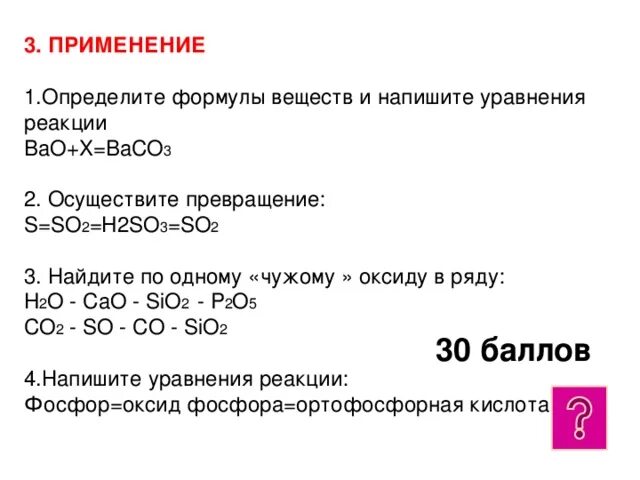 3. ПРИМЕНЕНИЕ

1.Определите формулы веществ и напишите уравнения реакции
$BaO+X=BaCO_3$

2. Осуществите превращение:
$S=SO_2=H2SO_3=SO_2$

3. Найдите по одному «чужому » оксиду в ряду:
$H_2O$ - $CaO$ - $SiO_2$ - $P_2O_5$
$CO_2$ - $SO$ - $CO$ - $SiO_2$

30 баллов

4.Напишите уравнения реакции:
Фосфор=оксид фосфора=ортофосфорная кислота

?